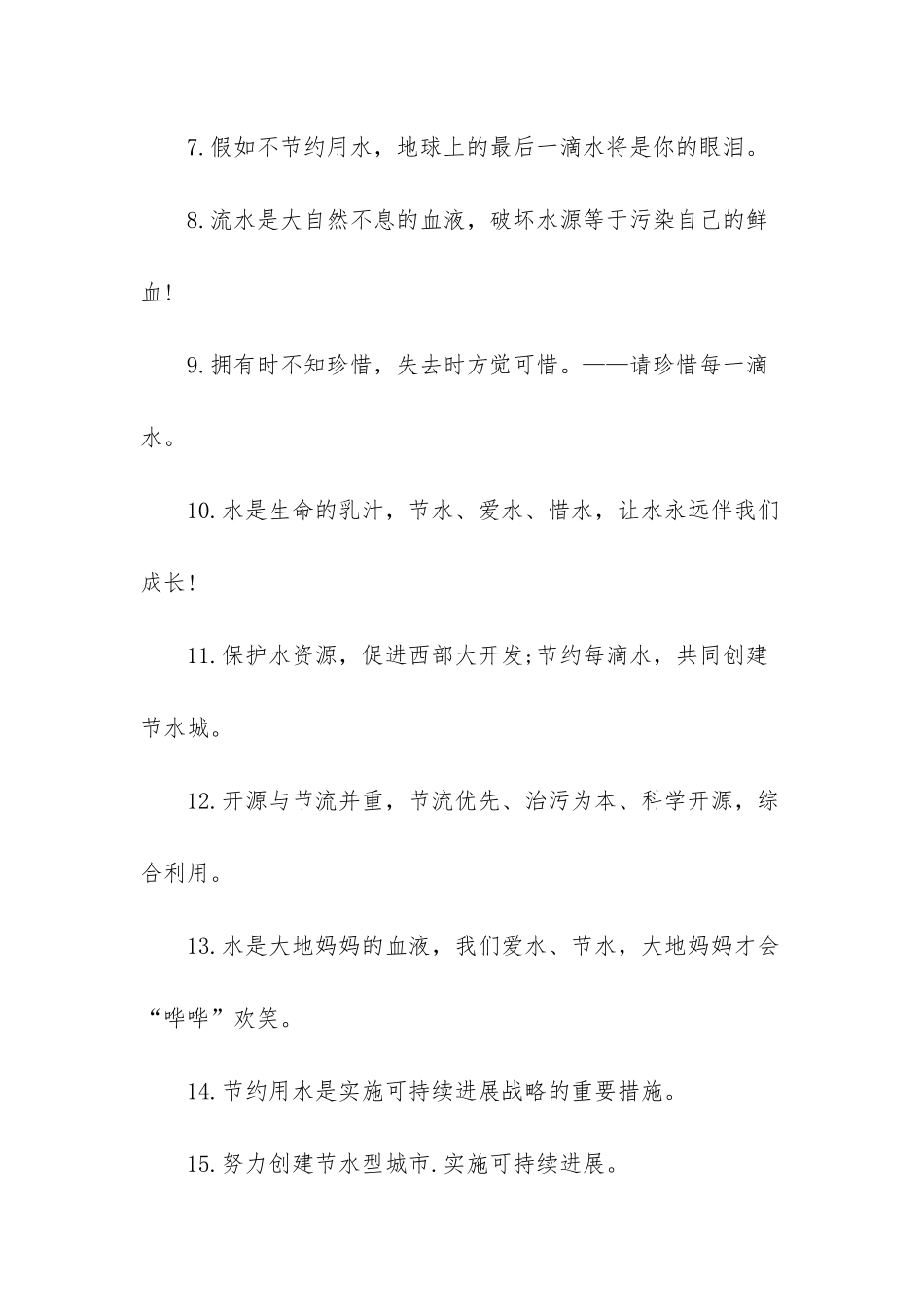 7.假如不节约用水，地球上的最后一滴水将是你的眼泪。

8.流水是大自然不息的血液，破坏水源等于污染自己的鲜血!

9.拥有时不知珍惜，失去时方觉可惜。——请珍惜每一滴水。

10.水是生命的乳汁，节水、爱水、惜水，让水永远伴我们成长!

11.保护水资源，促进西部大开发;节约每滴水，共同创建节水城。

12.开源与节流并重，节流优先、治污为本、科学开源，综合利用。

13.水是大地妈妈的血液，我们爱水、节水，大地妈妈才会“哗哗”欢笑。

14.节约用水是实施可持续进展战略的重要措施。

15.努力创建节水型城市.实施可持续进展。